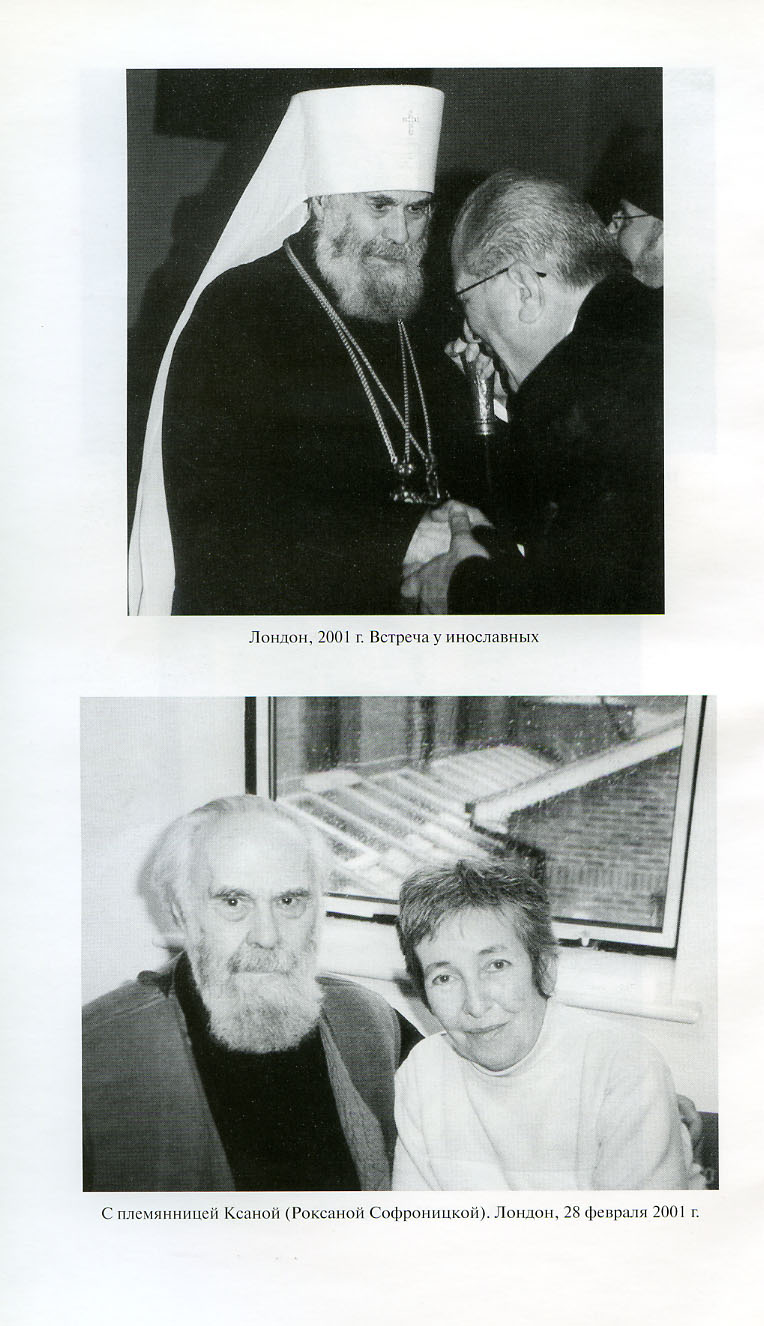 Лондон, 2001 г. Встреча у инославных

С племянницей Ксаной (Роксаной Софроницкой). Лондон, 28 февраля 2001 г.